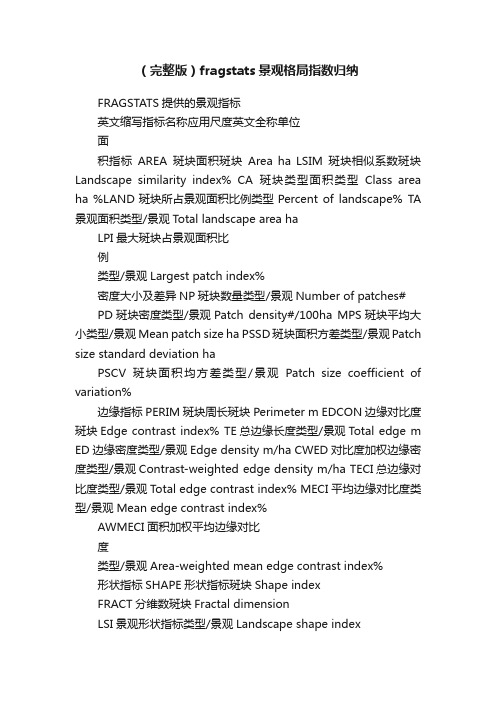 （完整版）fragstats 景观格局指数归纳

FRAGSTATS 提供的景观指标

英文缩写指标名称应用尺度英文全称单位

面

积指标 AREA 斑块面积斑块 Area ha LSIM 斑块相似系数斑块 Landscape similarity index% CA 斑块类型面积类型 Class area ha %LAND 斑块所占景观面积比例类型 Percent of landscape% TA 景观面积类型/景观 Total landscape area ha

LPI 最大斑块占景观面积比

例

类型/景观 Largest patch index%

密度大小及差异 NP 斑块数量类型/景观 Number of patches#

PD 斑块密度类型/景观 Patch density#/100ha MPS 斑块平均大小类型/景观 Mean patch size ha PSSD 斑块面积方差类型/景观 Patch size standard deviation ha

PSCV 斑块面积均方差类型/景观 Patch size coefficient of variation%

边缘指标 PERIM 斑块周长斑块 Perimeter m EDCON 边缘对比度斑块 Edge contrast index% TE 总边缘长度类型/景观 Total edge m ED 边缘密度类型/景观 Edge density m/ha CWED 对比度加权边缘密度类型/景观 Contrast-weighted edge density m/ha TECI 总边缘对比度类型/景观 Total edge contrast index% MECI 平均边缘对比度类型/景观 Mean edge contrast index%

AWMECI 面积加权平均边缘对比

度

类型/景观 Area-weighted mean edge contrast index%

形状指标 SHAPE 形状指标斑块 Shape index

FRACT 分维数斑块 Fractal dimension

LSI 景观形状指标类型/景观 Landscape shape index